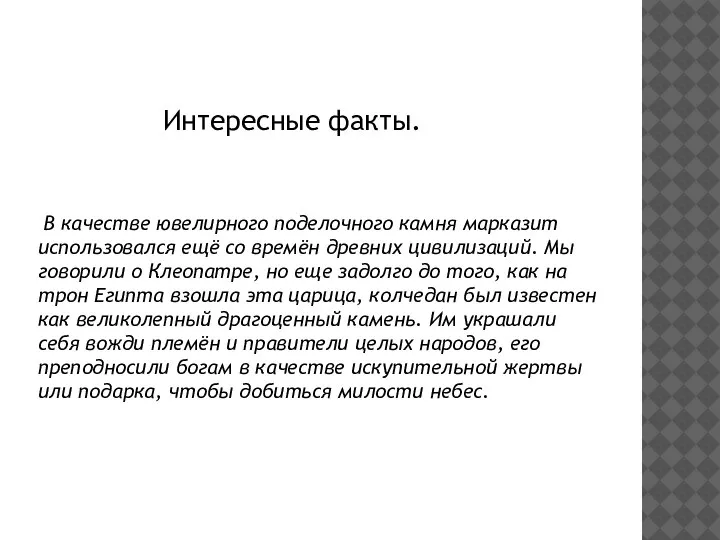 Интересные факты.

В качестве ювелирного поделочного камня марказит использовался ещё со времён древних цивилизаций. Мы говорили о Клеопатре, но еще задолго до того, как на трон Египта взошла эта царица, колчедан был известен как великолепный драгоценный камень. Им украшали себя вожди племён и правители целых народов, его преподносили богам в качестве искупительной жертвы или подарка, чтобы добиться милости небес.